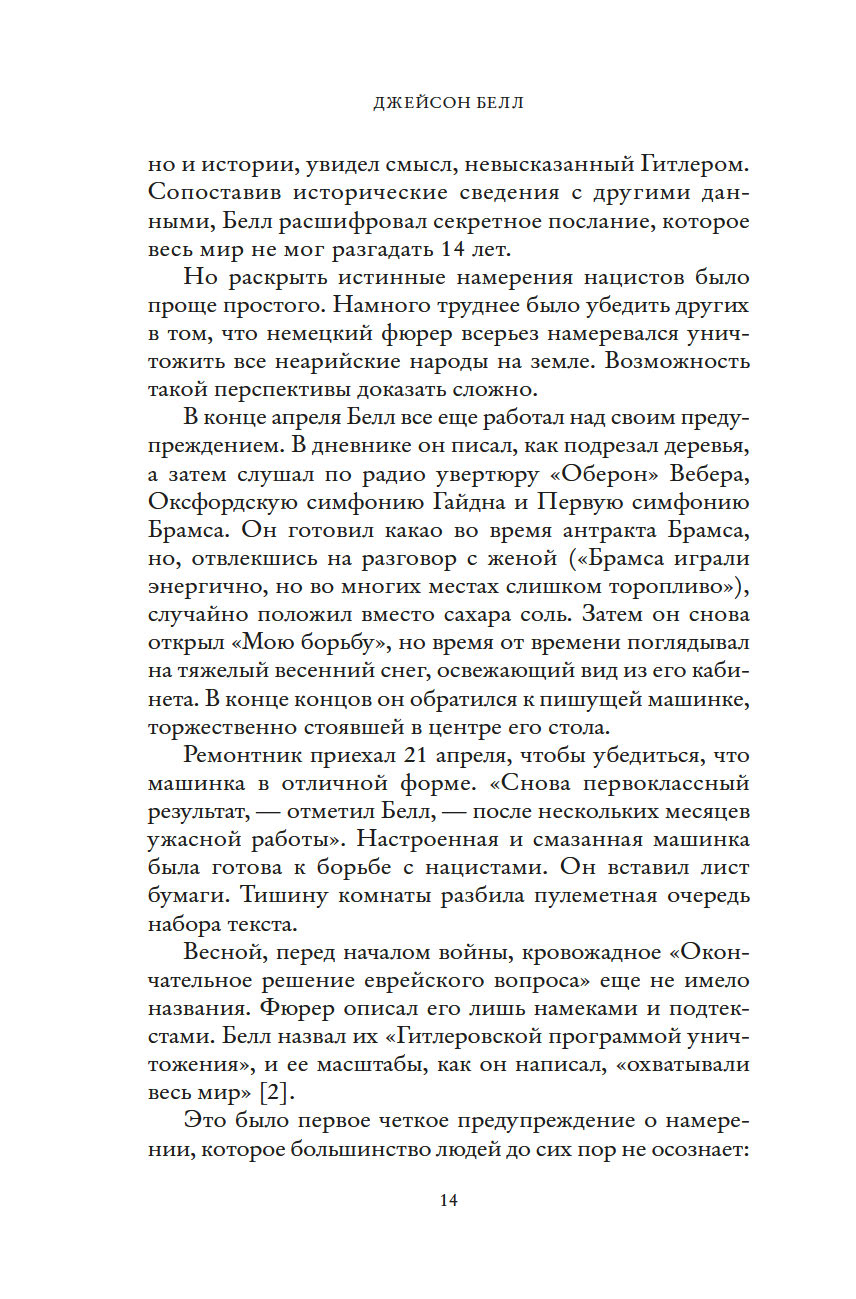 ДЖЕЙСОН БЕЛЛ

но и истории, увидел смысл, невысказанный Гитлером. Сопоставив исторические сведения с другими данными, Белл расшифровал секретное послание, которое весь мир не мог разгадать 14 лет.

Но раскрыть истинные намерения нацистов было проще простого. Намного труднее было убедить других в том, что немецкий фюрер всерьез намеревался уничтожить все неарийские народы на земле. Возможность такой перспективы доказать сложно.

В конце апреля Белл все еще работал над своим предупреждением. В дневнике он писал, как подрезал деревья, а затем слушал по радио увертюру «Оберон» Вебера, Оксфордскую симфонию Гайдна и Первую симфонию Брамса. Он готовил какао во время антракта Брамса, но, отвлекшись на разговор с женой («Брамса играли энергично, но во многих местах слишком торопливо»), случайно положил вместо сахара соль. Затем он снова открыл «Мою борьбу», но время от времени поглядывал на тяжелый весенний снег, освежающий вид из его кабинета. В конце концов он обратился к пишущей машинке, торжественно стоявшей в центре его стола.

Ремонтник приехал 21 апреля, чтобы убедиться, что машинка в отличной форме. «Снова первоклассный результат, — отметил Белл, — после нескольких месяцев ужасной работы». Настроенная и смазанная машинка была готова к борьбе с нацистами. Он вставил лист бумаги. Тишину комнаты разбила пулеметная очередь набора текста.

Весной, перед началом войны, кровожадное «Окончательное решение еврейского вопроса» еще не имело названия. Фюрер описал его лишь намеками и подтекстами. Белл назвал их «Гитлеровской программой уничтожения», и ее масштабы, как он написал, «охватывали весь мир» [2].

Это было первое четкое предупреждение о намерении, которое большинство людей до сих пор не осознает:

14